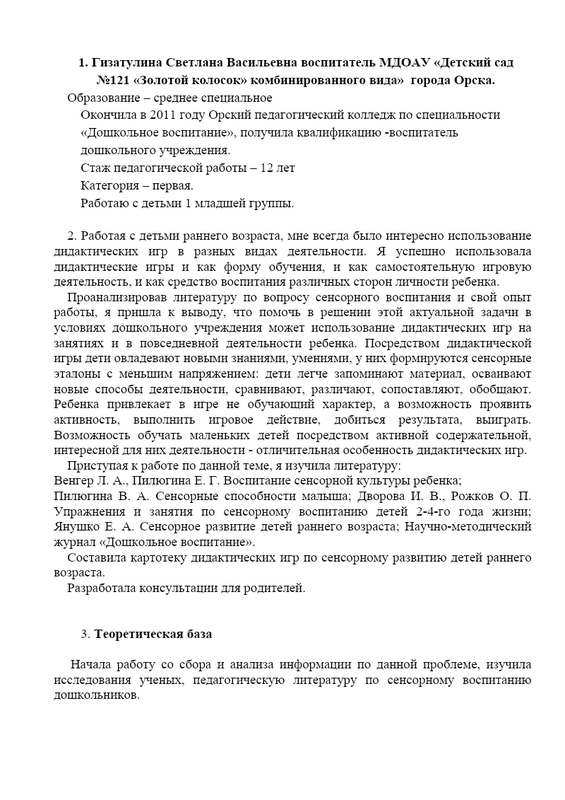 1. Гизатулина Светлана Васильевна воспитатель МДОАУ «Детский сад №121 «Золотой колосок» комбинированного вида» города Орска.

Образование – среднее специальное

Окончила в 2011 году Орский педагогический колледж по специальности «Дошкольное воспитание», получила квалификацию -воспитатель дошкольного учреждения.

Стаж педагогической работы – 12 лет

Категория – первая.

Работаю с детьми 1 младшей группы.

2. Работая с детьми раннего возраста, мне всегда было интересно использование дидактических игр в разных видах деятельности. Я успешно использовала дидактические игры и как форму обучения, и как самостоятельную игровую деятельность, и как средство воспитания различных сторон личности ребенка.

Проанализировав литературу по вопросу сенсорного воспитания и свой опыт работы, я пришла к выводу, что помочь в решении этой актуальной задачи в условиях дошкольного учреждения может использование дидактических игр на занятиях и в повседневной деятельности ребенка. Посредством дидактической игры дети овладевают новыми знаниями, умениями, у них формируются сенсорные эталоны с меньшим напряжением: дети легче запоминают материал, осваивают новые способы деятельности, сравнивают, различают, сопоставляют, обобщают. Ребенка привлекает в игре не обучающий характер, а возможность проявить активность, выполнить игровое действие, добиться результата, выиграть. Возможность обучать маленьких детей посредством активной содержательной, интересной для них деятельности - отличительная особенность дидактических игр.

Приступая к работе по данной теме, я изучила литературу:

Венгер Л. А., Пилюгина Е. Г. Воспитание сенсорной культуры ребенка;

Пилюгина В. А. Сенсорные способности малыша; Дворова И. В., Рожков О. П. Упражнения и занятия по сенсорному воспитанию детей 2-4-го года жизни; Янушко Е. А. Сенсорное развитие детей раннего возраста; Научно-методический журнал «Дошкольное воспитание».

Составила картотеку дидактических игр по сенсорному развитию детей раннего возраста.

Разработала консультации для родителей.

3. Теоретическая база

Начала работу со сбора и анализа информации по данной проблеме, изучила исследования ученых, педагогическую литературу по сенсорному воспитанию дошкольников.